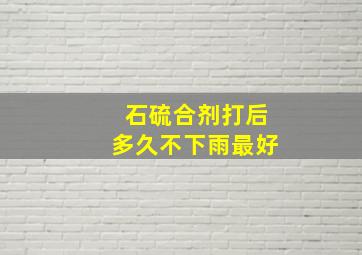 石硫合剂打后
多久不下雨最好